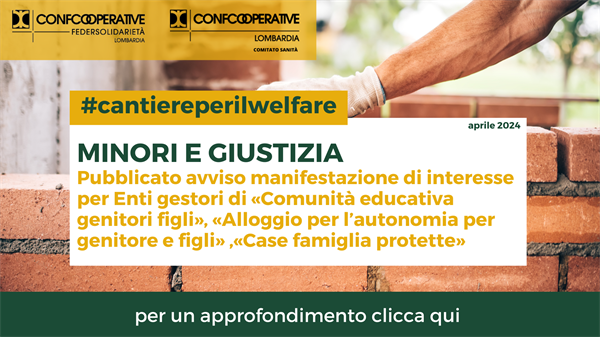 CONFCOOPERATIVE
FEDERSOLIDARIETÀ
LOMBARDIA

CONFCOOPERATIVE
LOMBARDIA
COMITATO SANITÀ

#cantiereperilwelfare

aprile 2024

MINORI E GIUSTIZIA
Pubblicato avviso manifestazione di interesse per Enti gestori di «Comunità educativa genitori figli», «Alloggio per l'autonomia per genitore e figli» ,«Case famiglia protette»

per un approfondimento clicca qui